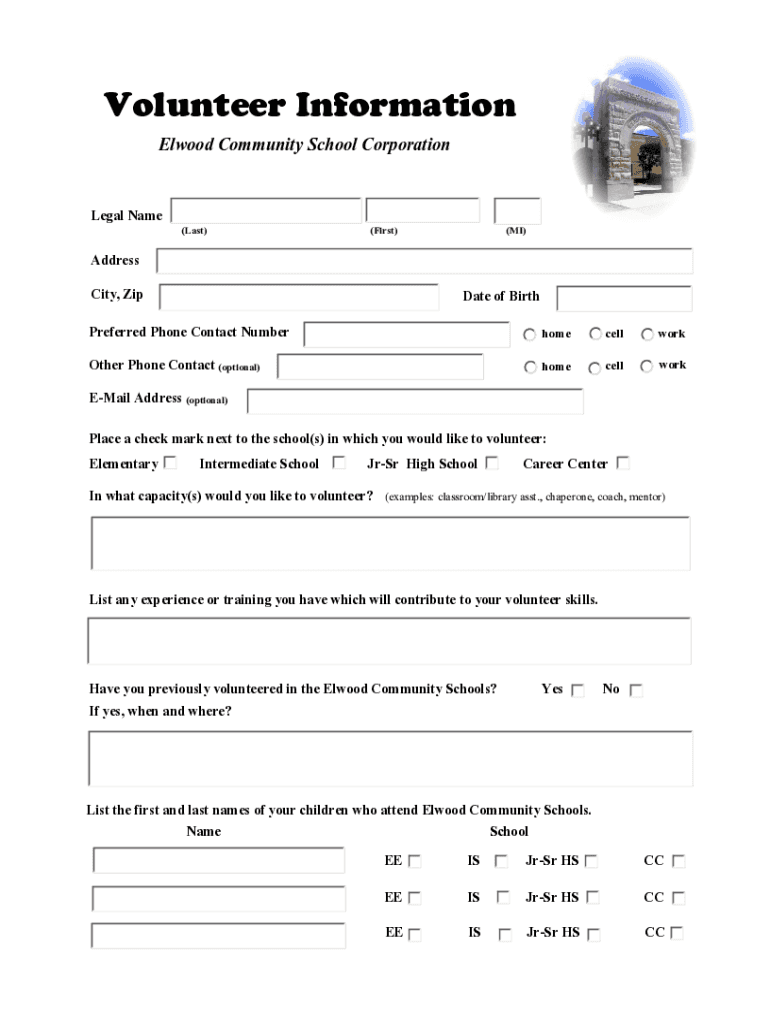 Volunteer Information

Elwood Community School Corporation

Legal Name
(Last) (First) (MI)

Address

City, Zip

Date of Birth

Preferred Phone Contact Number
home cell work

Other Phone Contact (optional)
home cell work

E-Mail Address (optional)

Place a check mark next to the school(s) in which you would like to volunteer:

Elementary Intermediate School Jr-Sr High School Career Center

In what capacity(s) would you like to volunteer? (examples: classroom/library asst., chaperone, coach, mentor)

List any experience or training you have which will contribute to your volunteer skills.

Have you previously volunteered in the Elwood Community Schools? Yes No
If yes, when and where?

List the first and last names of your children who attend Elwood Community Schools.

Name School

EE IS Jr-Sr HS CC

EE IS Jr-Sr HS CC

EE IS Jr-Sr HS CC